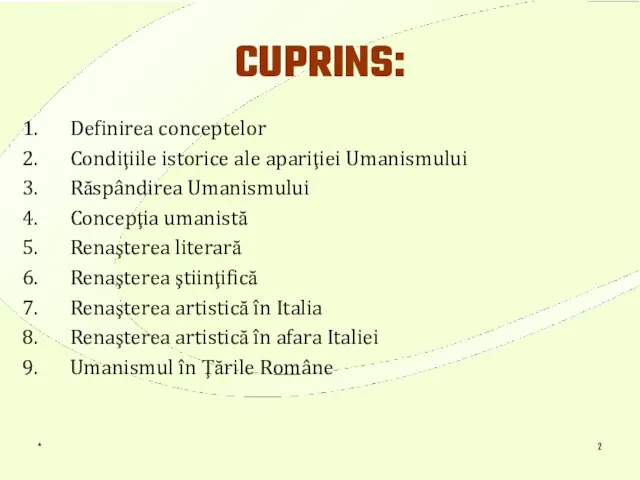 CUPRINS:

1. Definirea conceptelor
2. Condiţiile istorice ale apariţiei Umanismului
3. Răspândirea Umanismului
4. Concepţia umanistă
5. Renaşterea literară
6. Renaşterea ştiinţifică
7. Renaşterea artistică în Italia
8. Renaşterea artistică în afara Italiei
9. Umanismul în Ţările Române

*

2